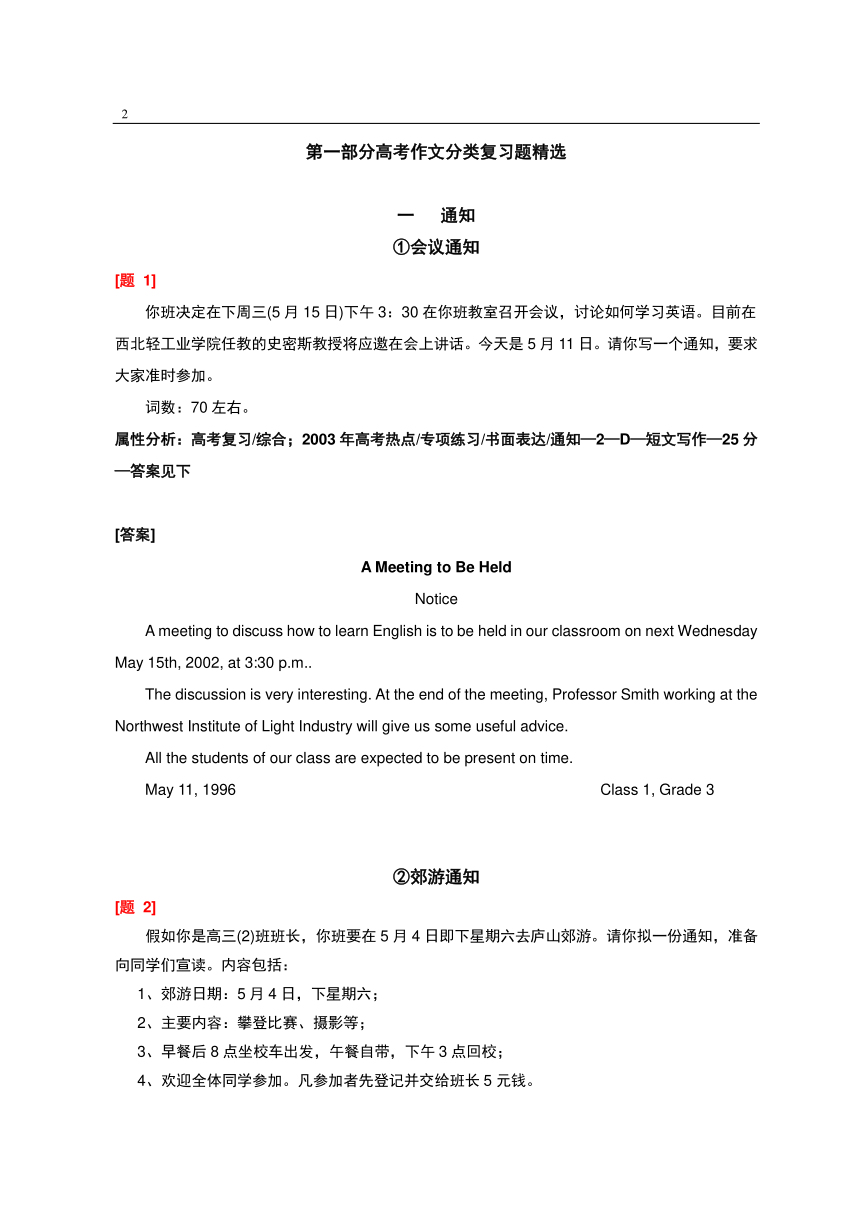 2

第一部分高考作文分类复习题精选

一　通知

①会议通知

[题 1]

你班决定在下周三(5 月 15 日)下午 3：30 在你班教室召开会议，讨论如何学习英语。目前在西北轻工业学院任教的史密斯教授将应邀在会上讲话。今天是 5 月 11 日。请你写一个通知，要求大家准时参加。

词数：70 左右。

属性分析：高考复习/综合；2003 年高考热点/专项练习/书面表达/通知—2—D—短文写作—25 分—答案见下

[答案]

A Meeting to Be Held

Notice

A meeting to discuss how to learn English is to be held in our classroom on next Wednesday May 15th, 2002, at 3:30 p.m..

The discussion is very interesting. At the end of the meeting, Professor Smith working at the Northwest Institute of Light Industry will give us some useful advice.

All the students of our class are expected to be present on time.

May 11, 1996　　Class 1, Grade 3

②郊游通知

[题 2]

假如你是高三(2)班班长，你班要在 5 月 4 日即下星期六去庐山郊游。请你拟一份通知，准备向同学们宣读。内容包括：

1、郊游日期：5 月 4 日，下星期六；

2、主要内容：攀登比赛、摄影等；

3、早餐后 8 点坐校车出发，午餐自带，下午 3 点回校；

4、欢迎全体同学参加。凡参加者先登记并交给班长 5 元钱。